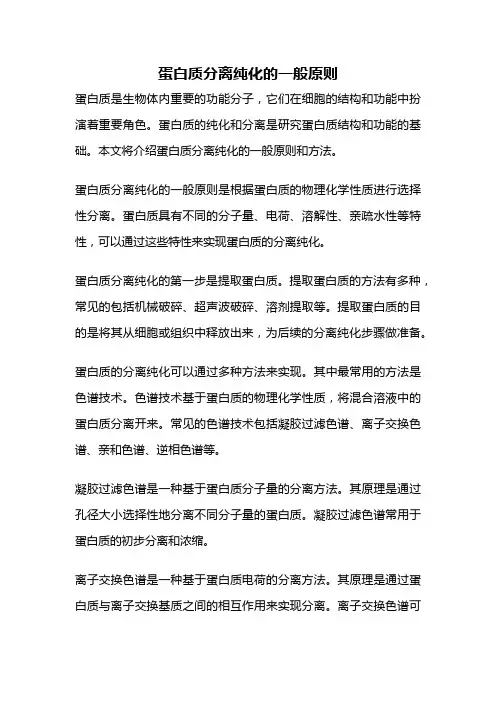 蛋白质分离纯化的一般原则

蛋白质是生物体内重要的功能分子，它们在细胞的结构和功能中扮演着重要角色。蛋白质的纯化和分离是研究蛋白质结构和功能的基础。本文将介绍蛋白质分离纯化的一般原则和方法。

蛋白质分离纯化的一般原则是根据蛋白质的物理化学性质进行选择性分离。蛋白质具有不同的分子量、电荷、溶解性、亲疏水性等特性，可以通过这些特性来实现蛋白质的分离纯化。

蛋白质分离纯化的第一步是提取蛋白质。提取蛋白质的方法有多种，常见的包括机械破碎、超声波破碎、溶剂提取等。提取蛋白质的目的是将其从细胞或组织中释放出来，为后续的分离纯化步骤做准备。

蛋白质的分离纯化可以通过多种方法来实现。其中最常用的方法是色谱技术。色谱技术基于蛋白质的物理化学性质，将混合溶液中的蛋白质分离开来。常见的色谱技术包括凝胶过滤色谱、离子交换色谱、亲和色谱、逆相色谱等。

凝胶过滤色谱是一种基于蛋白质分子量的分离方法。其原理是通过孔径大小选择性地分离不同分子量的蛋白质。凝胶过滤色谱常用于蛋白质的初步分离和浓缩。

离子交换色谱是一种基于蛋白质电荷的分离方法。其原理是通过蛋白质与离子交换基质之间的相互作用来实现分离。离子交换色谱可